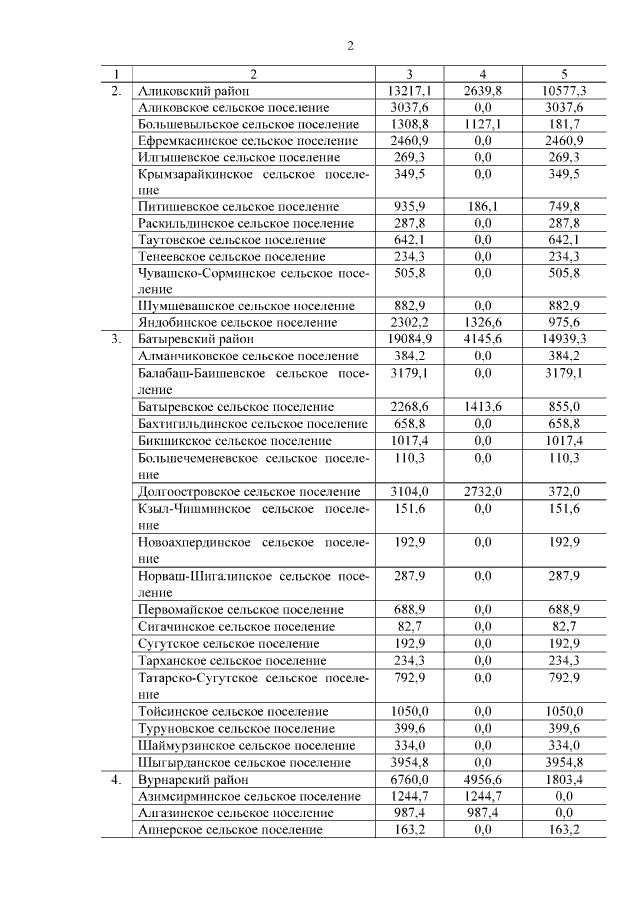 2

| 1 | 2 | 3 | 4 | 5 |
|---|---|---|---|---|
| 2. | Аликовский район | 13217,1 | 2639,8 | 10577,3 |
| | Аликовское сельское поселение | 3037,6 | 0,0 | 3037,6 |
| | Большевыльское сельское поселение | 1308,8 | 1127,1 | 181,7 |
| | Ефремкасинское сельское поселение | 2460,9 | 0,0 | 2460,9 |
| | Илгышевское сельское поселение | 269,3 | 0,0 | 269,3 |
| | Крымзарайкинское сельское поселение | 349,5 | 0,0 | 349,5 |
| | Питишевское сельское поселение | 935,9 | 186,1 | 749,8 |
| | Раскильдинское сельское поселение | 287,8 | 0,0 | 287,8 |
| | Таутовское сельское поселение | 642,1 | 0,0 | 642,1 |
| | Тенеевское сельское поселение | 234,3 | 0,0 | 234,3 |
| | Чувашско-Сорминское сельское поселение | 505,8 | 0,0 | 505,8 |
| | Шумшевашское сельское поселение | 882,9 | 0,0 | 882,9 |
| | Яндобинское сельское поселение | 2302,2 | 1326,6 | 975,6 |
| 3. | Батыревский район | 19084,9 | 4145,6 | 14939,3 |
| | Алманчиковское сельское поселение | 384,2 | 0,0 | 384,2 |
| | Балабаш-Баишевское сельское поселение | 3179,1 | 0,0 | 3179,1 |
| | Батыревское сельское поселение | 2268,6 | 1413,6 | 855,0 |
| | Бахтигильдинское сельское поселение | 658,8 | 0,0 | 658,8 |
| | Бикшикское сельское поселение | 1017,4 | 0,0 | 1017,4 |
| | Большечеменевское сельское поселение | 110,3 | 0,0 | 110,3 |
| | Долгоостровское сельское поселение | 3104,0 | 2732,0 | 372,0 |
| | Кзыл-Чишминское сельское поселение | 151,6 | 0,0 | 151,6 |
| | Новоахпердинское сельское поселение | 192,9 | 0,0 | 192,9 |
| | Норваш-Шигалинское сельское поселение | 287,9 | 0,0 | 287,9 |
| | Первомайское сельское поселение | 688,9 | 0,0 | 688,9 |
| | Сигачинское сельское поселение | 82,7 | 0,0 | 82,7 |
| | Сугутское сельское поселение | 192,9 | 0,0 | 192,9 |
| | Тарханское сельское поселение | 234,3 | 0,0 | 234,3 |
| | Татарско-Сугутское сельское поселение | 792,9 | 0,0 | 792,9 |
| | Тойсинское сельское поселение | 1050,0 | 0,0 | 1050,0 |
| | Туруновское сельское поселение | 399,6 | 0,0 | 399,6 |
| | Шаймурзинское сельское поселение | 334,0 | 0,0 | 334,0 |
| | Шыгырданское сельское поселение | 3954,8 | 0,0 | 3954,8 |
| 4. | Вурнарский район | 6760,0 | 4956,6 | 1803,4 |
| | Азимсирминское сельское поселение | 1244,7 | 1244,7 | 0,0 |
| | Алгазинское сельское поселение | 987,4 | 987,4 | 0,0 |
| | Апнерское сельское поселение | 163,2 | 0,0 | 163,2 |